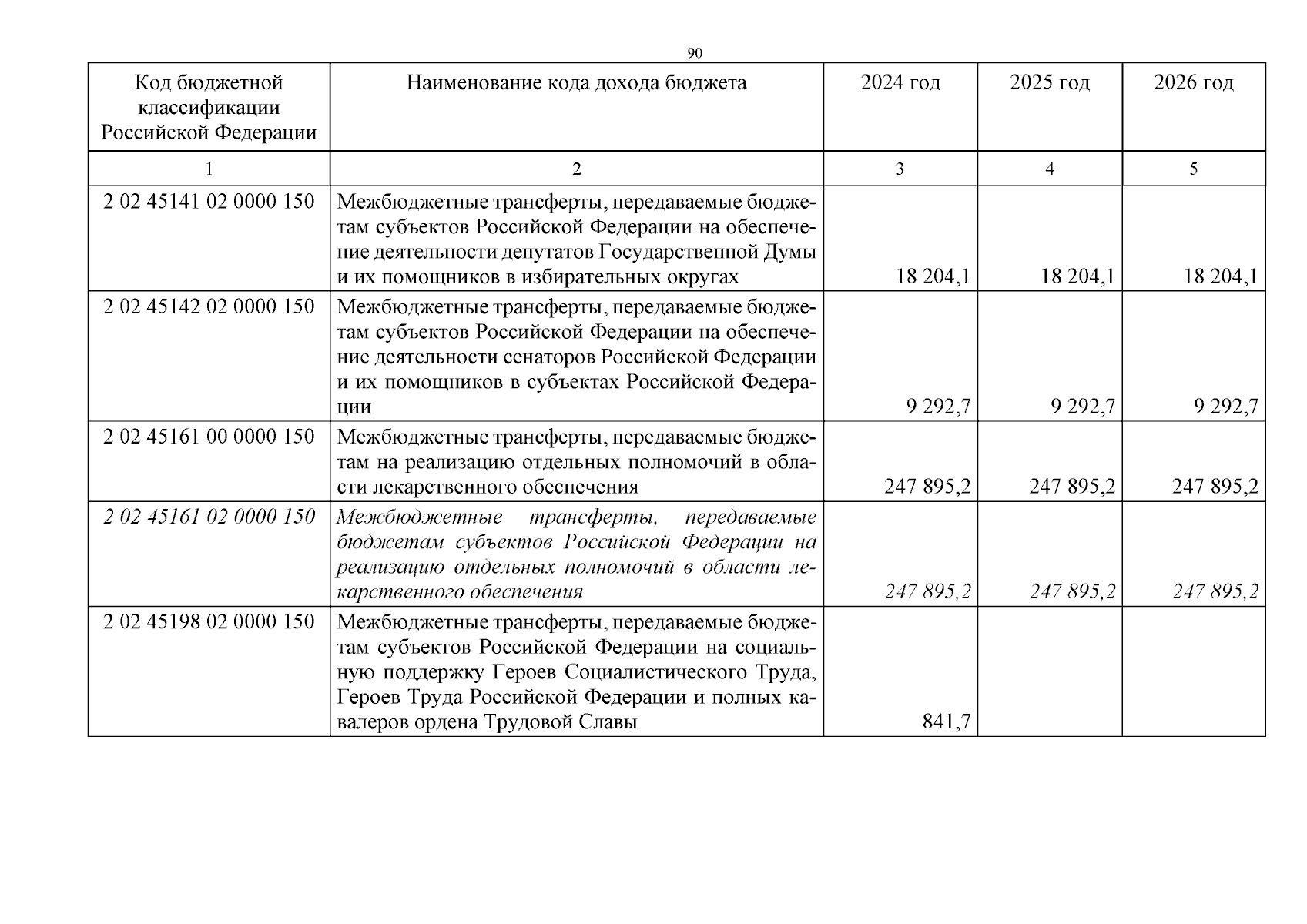 90

| Код бюджетной классификации Российской Федерации | Наименование кода дохода бюджета | 2024 год | 2025 год | 2026 год |
|---|---|---|---|---|
| 1 | 2 | 3 | 4 | 5 |
| 2 02 45141 02 0000 150 | Межбюджетные трансферты, передаваемые бюджетам субъектов Российской Федерации на обеспечение деятельности депутатов Государственной Думы и их помощников в избирательных округах | 18 204,1 | 18 204,1 | 18 204,1 |
| 2 02 45142 02 0000 150 | Межбюджетные трансферты, передаваемые бюджетам субъектов Российской Федерации на обеспечение деятельности сенаторов Российской Федерации и их помощников в субъектах Российской Федерации | 9 292,7 | 9 292,7 | 9 292,7 |
| 2 02 45161 00 0000 150 | Межбюджетные трансферты, передаваемые бюджетам на реализацию отдельных полномочий в области лекарственного обеспечения | 247 895,2 | 247 895,2 | 247 895,2 |
| 2 02 45161 02 0000 150 | Межбюджетные трансферты, передаваемые бюджетам субъектов Российской Федерации на реализацию отдельных полномочий в области лекарственного обеспечения | 247 895,2 | 247 895,2 | 247 895,2 |
| 2 02 45198 02 0000 150 | Межбюджетные трансферты, передаваемые бюджетам субъектов Российской Федерации на социальную поддержку Героев Социалистического Труда, Героев Труда Российской Федерации и полных кавалеров ордена Трудовой Славы | 841,7 | | |